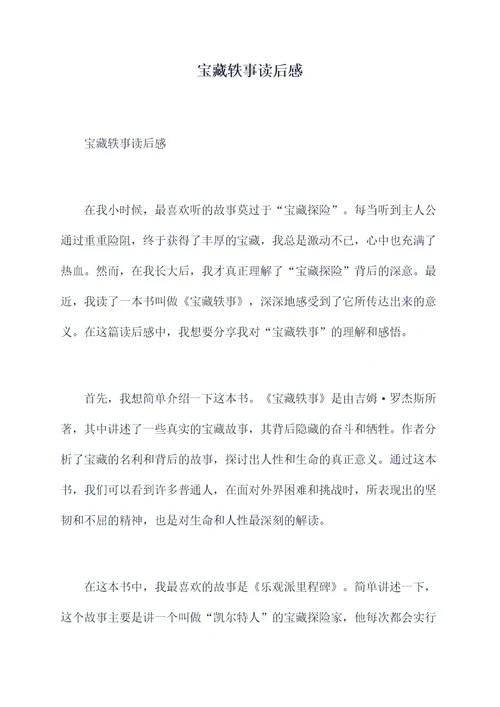 宝藏轶事读后感

宝藏轶事读后感

在我小时候，最喜欢听的故事莫过于“宝藏探险”。每当听到主人公通过重重险阻，终于获得了丰厚的宝藏，我总是激动不已，心中也充满了热血。然而，在我长大后，我才真正理解了“宝藏探险”背后的深意。最近，我读了一本书叫做《宝藏轶事》，深深地感受到了它所传达出来的意义。在这篇读后感中，我想要分享我对“宝藏轶事”的理解和感悟。

首先，我想简单介绍一下这本书。《宝藏轶事》是由吉姆·罗杰斯所著，其中讲述了一些真实的宝藏故事，其背后隐藏的奋斗和牺牲。作者分析了宝藏的名利和背后的故事，探讨出人性和生命的真正意义。通过这本书，我们可以看到许多普通人，在面对外界困难和挑战时，所表现出的坚韧和不屈的精神，也是对生命和人性最深刻的解读。

在这本书中，我最喜欢的故事是《乐观派里程碑》。简单讲述一下，这个故事主要是讲一个叫做“凯尔特人”的宝藏探险家，他每次都会实行